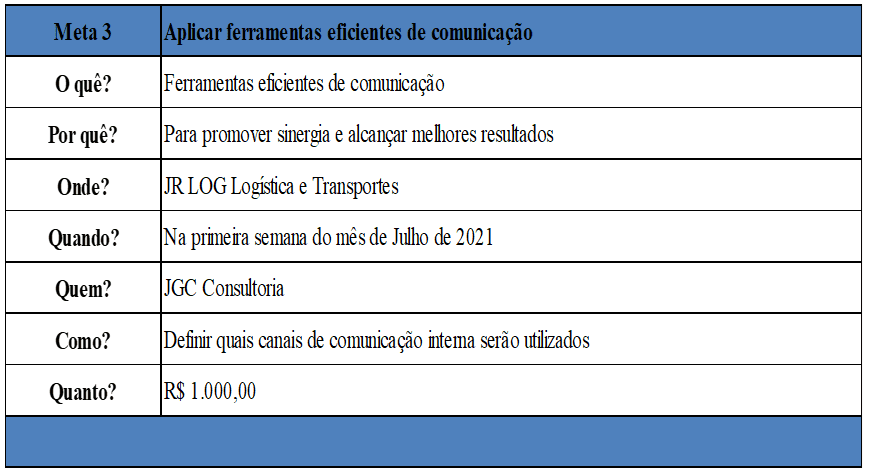 | Meta 3 | Aplicar ferramentas eficientes de comunicação |
|---|---|
| O quê? | Ferramentas eficientes de comunicação |
| Por quê? | Para promover sinergia e alcançar melhores resultados |
| Onde? | JR LOG Logística e Transportes |
| Quando? | Na primeira semana do mês de Julho de 2021 |
| Quem? | JGC Consultoria |
| Como? | Definir quais canais de comunicação interna serão utilizados |
| Quanto? | R$ 1.000,00 |